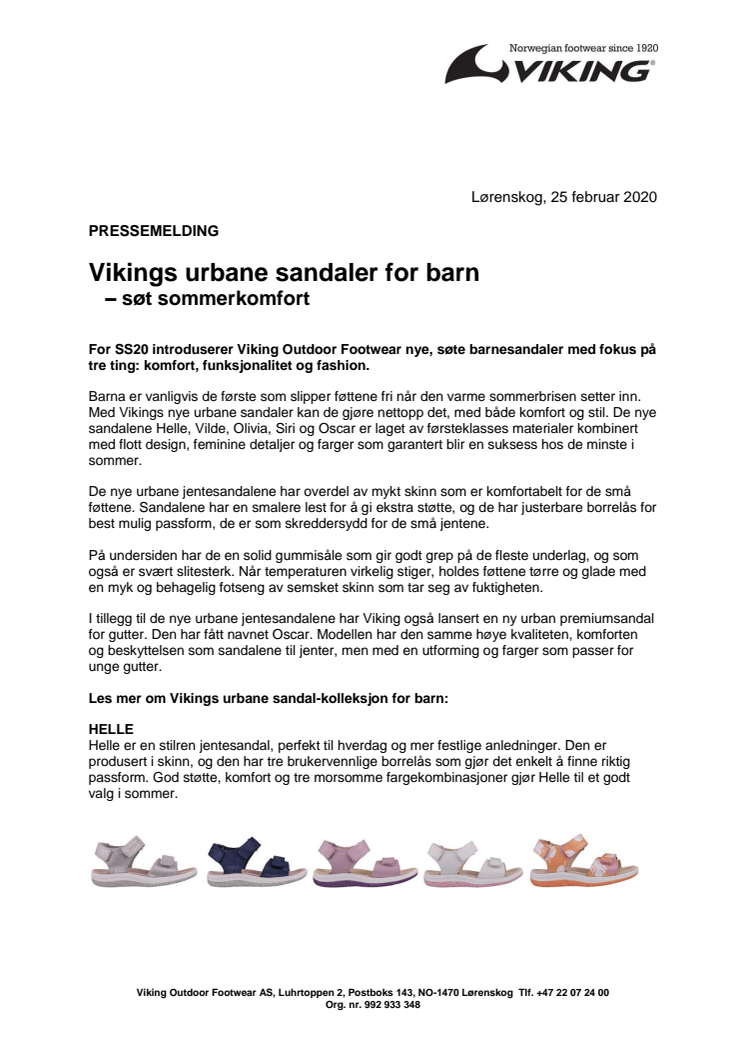 Norwegian footwear since 1920
VIKING

Lørenskog, 25 februar 2020

PRESSEMELDING

Vikings urbane sandaler for barn
– søt sommerkomfort

For SS20 introduserer Viking Outdoor Footwear nye, søte barnesandaler med fokus på tre ting: komfort, funksjonalitet og fashion.

Barna er vanligvis de første som slipper føttene fri når den varme sommerbrisen setter inn. Med Vikings nye urbane sandaler kan de gjøre nettopp det, med både komfort og stil. De nye sandalene Helle, Vilde, Olivia, Siri og Oscar er laget av førsteklasses materialer kombinert med flott design, feminine detaljer og farger som garantert blir en suksess hos de minste i sommer.

De nye urbane jentesandalene har overdel av mykt skinn som er komfortabelt for de små føttene. Sandalene har en smalere lest for å gi ekstra støtte, og de har justerbare borrelås for best mulig passform, de er som skreddersydd for de små jentene.

På undersiden har de en solid gummisåle som gir godt grep på de fleste underlag, og som også er svært slitesterk. Når temperaturen virkelig stiger, holdes føttene tørre og glade med en myk og behagelig fotseng av semsket skinn som tar seg av fuktigheten.

I tillegg til de nye urbane jentesandalene har Viking også lansert en ny urban premiumsandal for gutter. Den har fått navnet Oscar. Modellen har den samme høye kvaliteten, komforten og beskyttelsen som sandalene til jenter, men med en utforming og farger som passer for unge gutter.

Les mer om Vikings urbane sandal-kolleksjon for barn:

HELLE
Helle er en stilren jentesandal, perfekt til hverdag og mer festlige anledninger. Den er produsert i skinn, og den har tre brukervennlige borrelås som gjør det enkelt å finne riktig passform. God støtte, komfort og tre morsomme fargekombinasjoner gjør Helle til et godt valg i sommer.

Viking Outdoor Footwear AS, Luhrtoppen 2, Postboks 143, NO-1470 Lørenskog Tlf. +47 22 07 24 00
Org. nr. 992 933 348